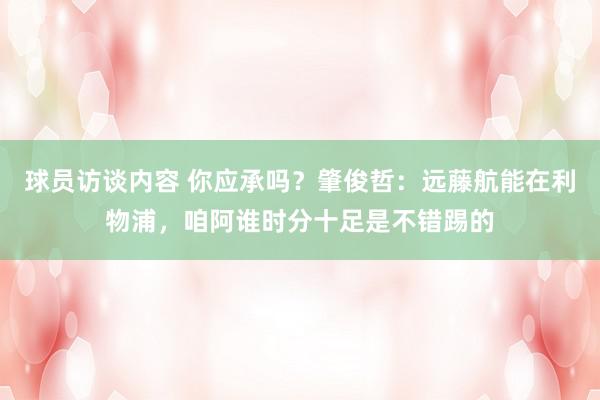 球员访谈内容 你应承吗？肇俊哲：远藤航能在利物浦，咱阿谁时分十足是不错踢的